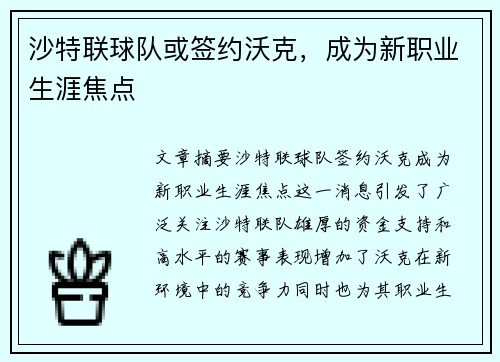 沙特联球队或签约沃克，成为新职业生涯焦点

文章摘要沙特联球队签约沃克成为新职业生涯焦点这一消息引发了广泛关注沙特联队雄厚的资金支持和高水平的赛事表现增加了沃克在新环境中的竞争力同时也为其职业生